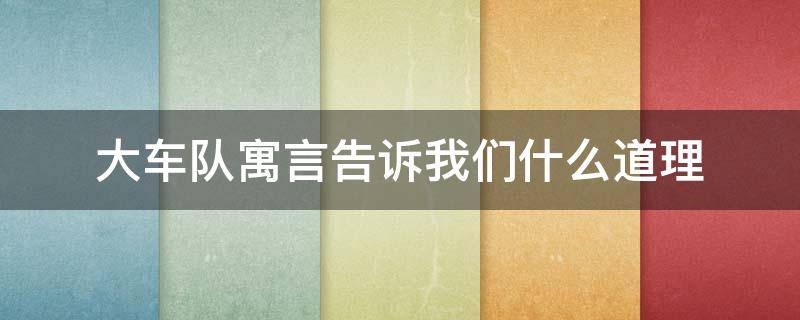 大车队寓言告诉我们什么道理